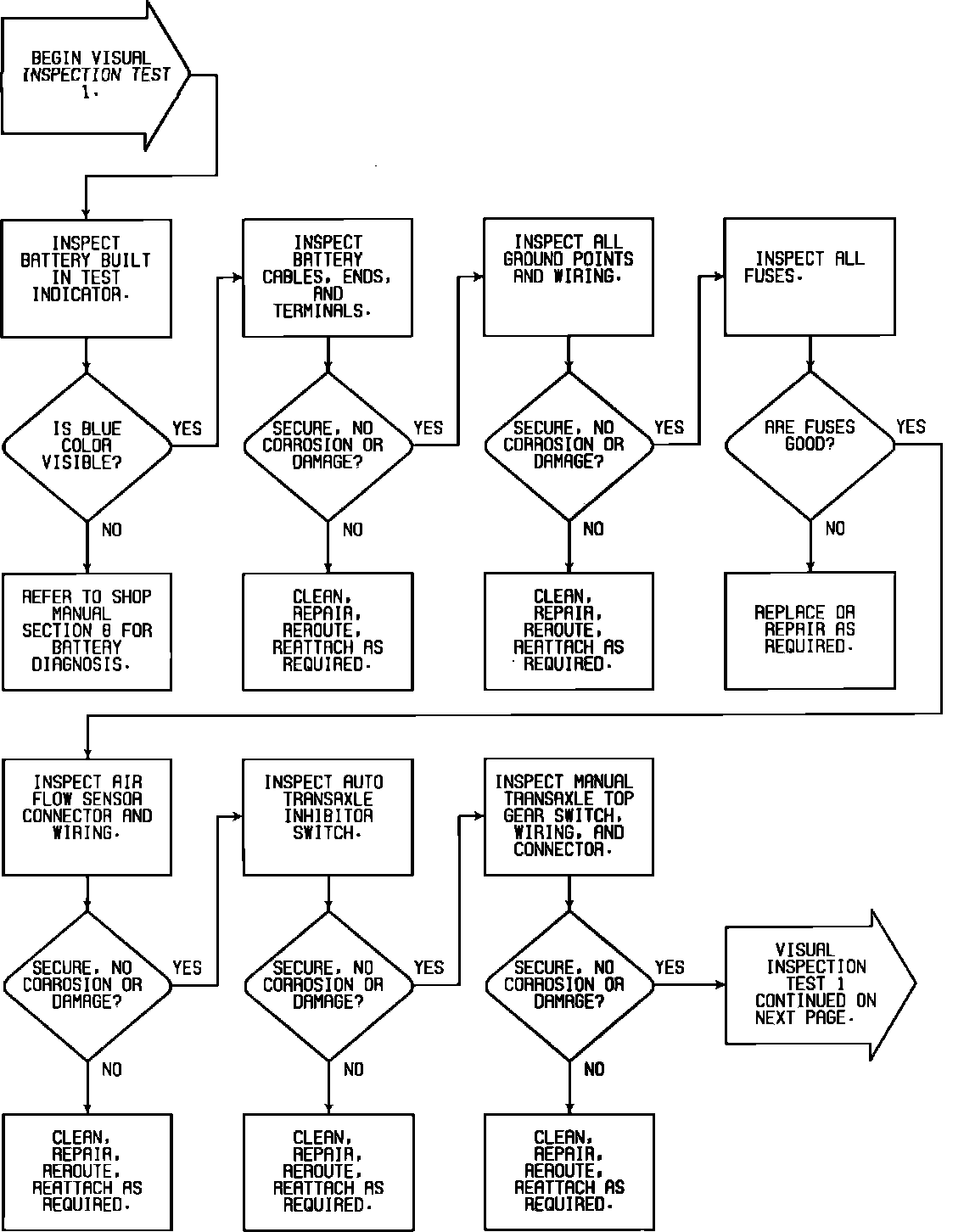 BEGIN VISUAL INSPECTION TEST 1.

INSPECT BATTERY BUILT IN TEST INDICATOR.

IS BLUE COLOR VISIBLE?

YES

NO

REFER TO SHOP MANUAL SECTION 8 FOR BATTERY DIAGNOSIS.

INSPECT BATTERY CABLES, ENDS, AND TERMINALS.

SECURE, NO CORROSION OR DAMAGE?

YES

NO

CLEAN, REPAIR, REROUTE, REATTACH AS REQUIRED.

INSPECT ALL GROUND POINTS AND WIRING.

SECURE, NO CORROSION OR DAMAGE?

YES

NO

CLEAN, REPAIR, REROUTE, REATTACH AS REQUIRED.

INSPECT ALL FUSES.

ARE FUSES GOOD?

YES

NO

REPLACE OR REPAIR AS REQUIRED.

INSPECT AIR FLOW SENSOR CONNECTOR AND WIRING.

SECURE, NO CORROSION OR DAMAGE?

YES

NO

CLEAN, REPAIR, REROUTE, REATTACH AS REQUIRED.

INSPECT AUTO TRANSAXLE INHIBITOR SWITCH.

SECURE, NO CORROSION OR DAMAGE?

YES

NO

CLEAN, REPAIR, REROUTE, REATTACH AS REQUIRED.

INSPECT MANUAL TRANSAXLE TOP GEAR SWITCH, WIRING, AND CONNECTOR.

SECURE, NO CORROSION OR DAMAGE?

YES

NO

CLEAN, REPAIR, REROUTE, REATTACH AS REQUIRED.

VISUAL INSPECTION TEST 1 CONTINUED ON NEXT PAGE.